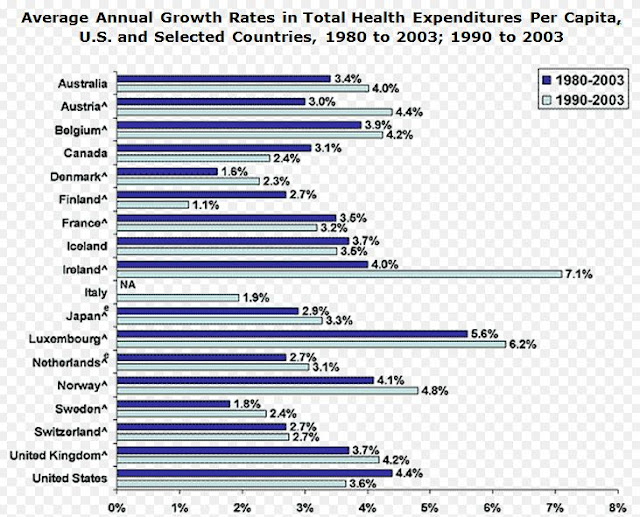 Average Annual Growth Rates in Total Health Expenditures Per Capita, U.S. and Selected Countries, 1980 to 2003; 1990 to 2003

1980-2003
1990-2003

Australia 3.4% 4.0%
Austria^ 3.0% 4.4%
Belgium^ 3.9% 4.2%
Canada 3.1% 2.4%
Denmark^ 1.6% 2.3%
Finland^ 2.7% 1.1%
France^ 3.5% 3.2%
Iceland 3.7% 3.5%
Ireland^ 4.0% 7.1%
Italy NA 1.9%
Japan^e 2.9% 3.3%
Luxembourg^ 5.6% 6.2%
Netherlands^e 2.7% 3.1%
Norway^ 4.1% 4.8%
Sweden^ 1.8% 2.4%
Switzerland^ 2.7% 2.7%
United Kingdom^ 3.7% 4.2%
United States 4.4% 3.6%

0% 1% 2% 3% 4% 5% 6% 7% 8%